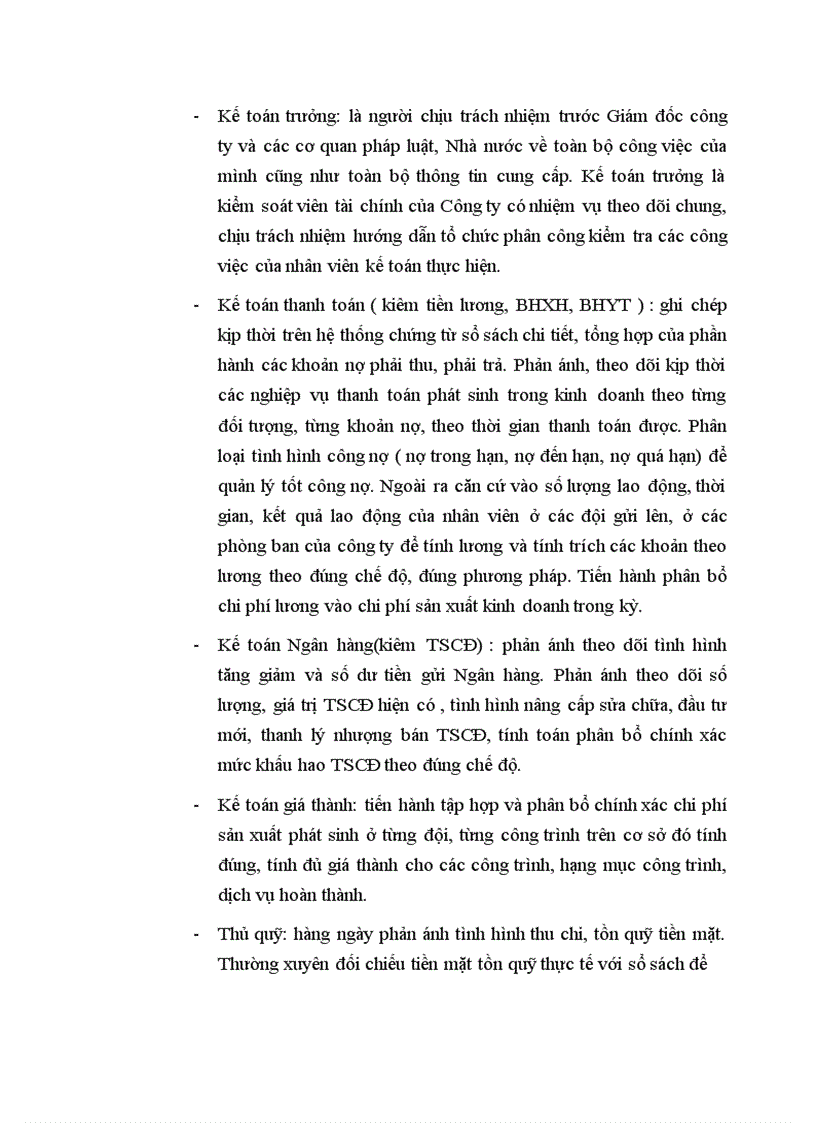 - Kế toán trưởng: là người chịu trách nhiệm trước Giám đốc công ty và các cơ quan pháp luật, Nhà nước về toàn bộ công việc của mình cũng như toàn bộ thông tin cung cấp. Kế toán trưởng là kiểm soát viên tài chính của Công ty có nhiệm vụ theo dõi chung, chịu trách nhiệm hướng dẫn tổ chức phân công kiểm tra các công việc của nhân viên kế toán thực hiện.

- Kế toán thanh toán ( kiêm tiền lương, BHXH, BHYT ) : ghi chép kịp thời trên hệ thống chứng từ sổ sách chi tiết, tổng hợp của phần hành các khoản nợ phải thu, phải trả. Phản ánh, theo dõi kịp thời các nghiệp vụ thanh toán phát sinh trong kinh doanh theo từng đối tượng, từng khoản nợ, theo thời gian thanh toán được. Phân loại tình hình công nợ ( nợ trong hạn, nợ đến hạn, nợ quá hạn) để quản lý tốt công nợ. Ngoài ra căn cứ vào số lượng lao động, thời gian, kết quả lao động của nhân viên ở các đội gửi lên, ở các phòng ban của công ty để tính lương và tính trích các khoản theo lương theo đúng chế độ, đúng phương pháp. Tiến hành phân bổ chi phí lương vào chi phí sản xuất kinh doanh trong kỳ.

- Kế toán Ngân hàng(kiêm TSCĐ) : phản ánh theo dõi tình hình tăng giảm và số dư tiền gửi Ngân hàng. Phản ánh theo dõi số lượng, giá trị TSCĐ hiện có , tình hình nâng cấp sửa chữa, đầu tư mới, thanh lý nhượng bán TSCĐ, tính toán phân bổ chính xác mức khấu hao TSCĐ theo đúng chế độ.

- Kế toán giá thành: tiến hành tập hợp và phân bổ chính xác chi phí sản xuất phát sinh ở từng đội, từng công trình trên cơ sở đó tính đúng, tính đủ giá thành cho các công trình, hạng mục công trình, dịch vụ hoàn thành.

- Thủ quỹ: hàng ngày phản ánh tình hình thu chi, tồn quỹ tiền mặt. Thường xuyên đối chiếu tiền mặt tồn quỹ thực tế với sổ sách để